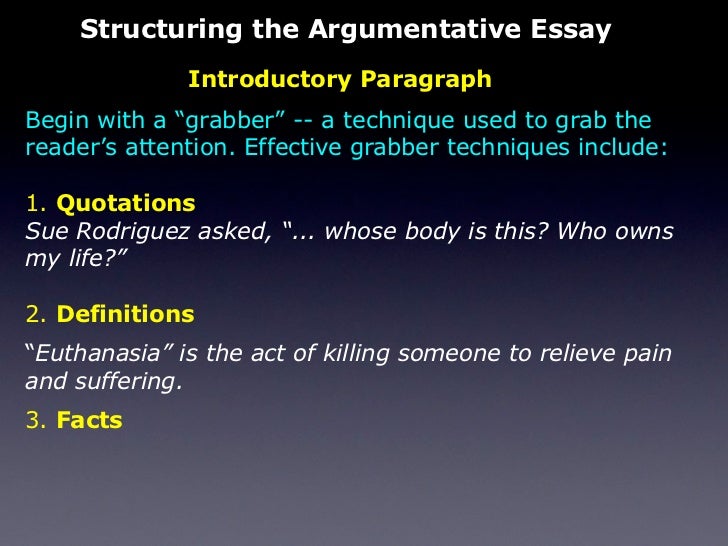 Structuring the Argumentative Essay

Introductory Paragraph

Begin with a "grabber" -- a technique used to grab the reader's attention. Effective grabber techniques include:

1. Quotations
Sue Rodriguez asked, "... whose body is this? Who owns my life?"

2. Definitions
"Euthanasia" is the act of killing someone to relieve pain and suffering.

3. Facts